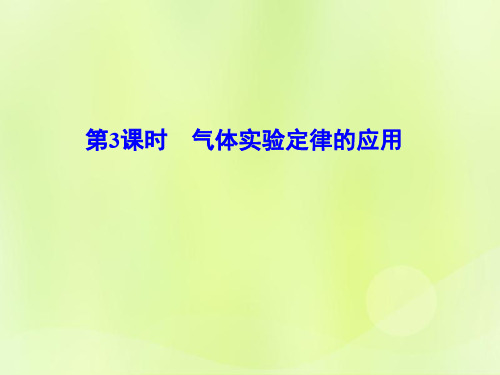 第3课时　气体实验定律的应用